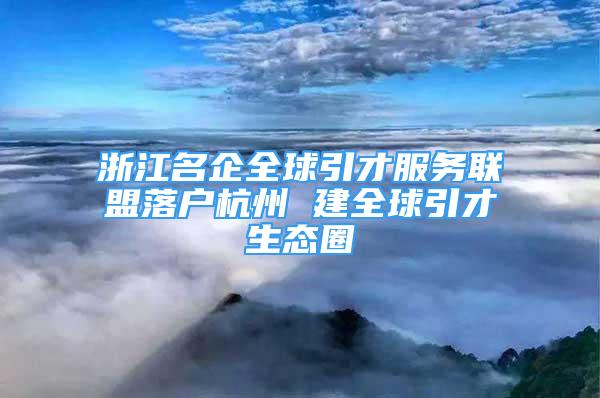 浙江名企全球引才服务联盟落户杭州 建全球引才生态圈